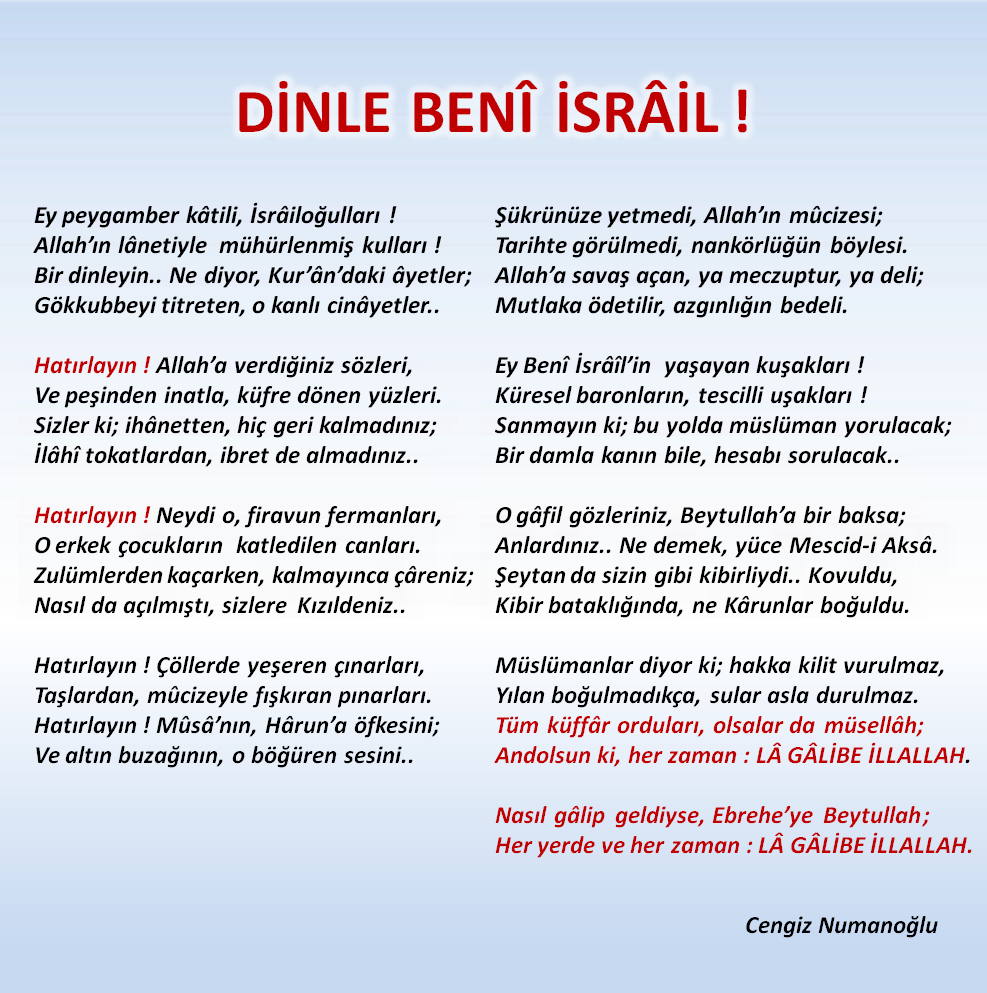 DİNLE BENÎ İSRÂİL !

Ey peygamber kâtili, İsrâiloğulları !
Allah'ın lânetiyle mühürlenmiş kulları !
Bir dinleyin.. Ne diyor, Kur'ân'daki âyetler;
Gökkubbeyi titreten, o kanlı cinâyetler..

Hatırlayın ! Allah'a verdiğiniz sözleri,
Ve peşinden inatla, küfre dönen yüzleri.
Sizler ki; ihânetten, hiç geri kalmadınız;
İlâhî tokatlardan, ibret de almadınız..

Hatırlayın ! Neydi o, firavun fermanları,
O erkek çocukların katledilen canları.
Zulümlerden kaçarken, kalmayınca çâreniz;
Nasıl da açılmıştı, sizlere Kızıldeniz..

Hatırlayın ! Çöllerde yeşeren çınarları,
Taşlardan, mûcizeyle fışkıran pınarları.
Hatırlayın ! Mûsâ'nın, Hârun'a öfkesini;
Ve altın buzağının, o böğüren sesini..

Şükrünüze yetmedi, Allah'ın mûcizesi;
Tarihte görülmedi, nankörlüğün böylesi.
Allah'a savaş açan, ya meczuptur, ya deli;
Mutlaka ödetilir, azgınlığın bedeli.

Ey Benî İsrâîl'in yaşayan kuşakları !
Küresel baronların, tescilli uşakları !
Sanmayın ki; bu yolda müslüman yorulacak;
Bir damla kanın bile, hesabı sorulacak..

O gâfil gözleriniz, Beytullah'a bir baksa;
Anlardınız.. Ne demek, yüce Mescid-i Aksâ.
Şeytan da sizin gibi kibirliydi.. Kovuldu,
Kibir bataklığında, ne Kârunlar boğuldu.

Müslümanlar diyor ki; hakka kilit vurulmaz,
Yılan boğulmadıkça, sular asla durulmaz.
Tüm küffâr orduları, olsalar da müsellâh;
Andolsun ki, her zaman : LÂ GÂLİBE İLLALLAH.

Nasıl gâlip geldiyse, Ebrehe'ye Beytullah;
Her yerde ve her zaman : LÂ GÂLİBE İLLALLAH.

Cengiz Numanoğlu